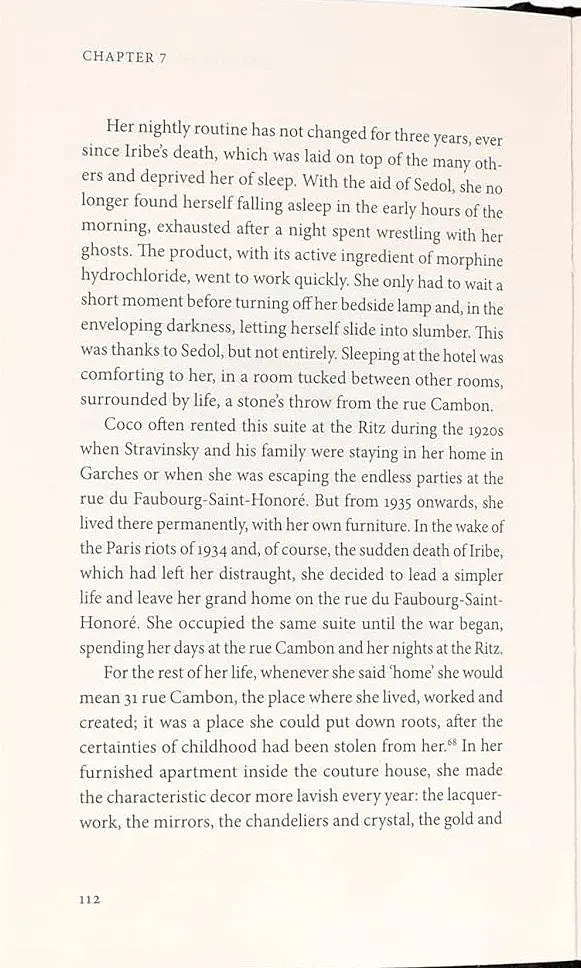 CHAPTER 7

Her nightly routine has not changed for three years, ever since Iribe's death, which was laid on top of the many others and deprived her of sleep. With the aid of Sedol, she no longer found herself falling asleep in the early hours of the morning, exhausted after a night spent wrestling with her ghosts. The product, with its active ingredient of morphine hydrochloride, went to work quickly. She only had to wait a short moment before turning off her bedside lamp and, in the enveloping darkness, letting herself slide into slumber. This was thanks to Sedol, but not entirely. Sleeping at the hotel was comforting to her, in a room tucked between other rooms, surrounded by life, a stone's throw from the rue Cambon.

Coco often rented this suite at the Ritz during the 1920s when Stravinsky and his family were staying in her home in Garches or when she was escaping the endless parties at the rue du Faubourg-Saint-Honoré. But from 1935 onwards, she lived there permanently, with her own furniture. In the wake of the Paris riots of 1934 and, of course, the sudden death of Iribe, which had left her distraught, she decided to lead a simpler life and leave her grand home on the rue du Faubourg-Saint-Honoré. She occupied the same suite until the war began, spending her days at the rue Cambon and her nights at the Ritz.

For the rest of her life, whenever she said 'home' she would mean 31 rue Cambon, the place where she lived, worked and created; it was a place she could put down roots, after the certainties of childhood had been stolen from her.$^{58}$ In her furnished apartment inside the couture house, she made the characteristic decor more lavish every year: the lacquerwork, the mirrors, the chandeliers and crystal, the gold and

112